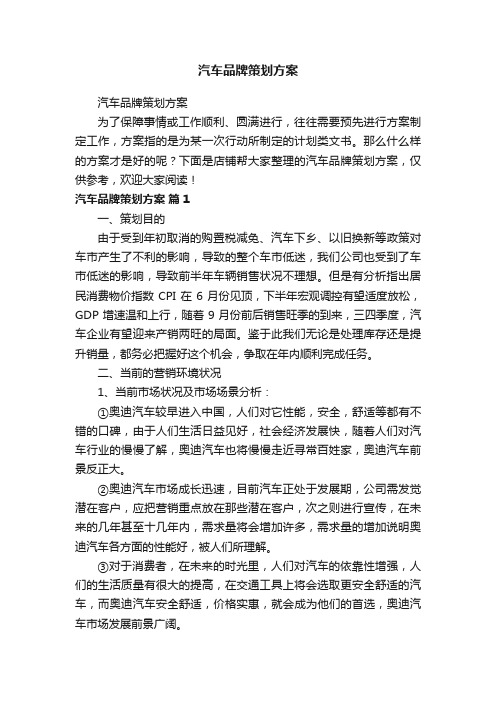 汽车品牌策划方案

汽车品牌策划方案

为了保障事情或工作顺利、圆满进行，往往需要预先进行方案制定工作，方案指的是为某一次行动所制定的计划类文书。那么什么样的方案才是好的呢？下面是店铺帮大家整理的汽车品牌策划方案，仅供参考，欢迎大家阅读！

汽车品牌策划方案 篇1

一、策划目的

由于受到年初取消的购置税减免、汽车下乡、以旧换新等政策对车市产生了不利的影响，导致的整个车市低迷，我们公司也受到了车市低迷的影响，导致前半年车辆销售状况不理想。但是有分析指出居民消费物价指数 CPI 在 6 月份见顶，下半年宏观调控有望适度放松，GDP 增速温和上行，随着 9 月份前后销售旺季的到来，三四季度，汽车企业有望迎来产销两旺的局面。鉴于此我们无论是处理库存还是提升销量，都务必把握好这个机会，争取在年内顺利完成任务。

二、当前的营销环境状况

1、当前市场状况及市场场景分析：

①奥迪汽车较早进入中国，人们对它性能，安全，舒适等都有不错的口碑，由于人们生活日益见好，社会经济发展快，随着人们对汽车行业的慢慢了解，奥迪汽车也将慢慢走近寻常百姓家，奥迪汽车前景反正大。

②奥迪汽车市场成长迅速，目前汽车正处于发展期，公司需发觉潜在客户，应把营销重点放在那些潜在客户，次之则进行宣传，在未来的几年甚至十几年内，需求量将会增加许多，需求量的增加说明奥迪汽车各方面的性能好，被人们所理解。

③对于消费者，在未来的时光里，人们对汽车的依靠性增强，人们的生活质量有很大的提高，在交通工具上将会选取更安全舒适的汽车，而奥迪汽车安全舒适，价格实惠，就会成为他们的首选，奥迪汽车市场发展前景广阔。